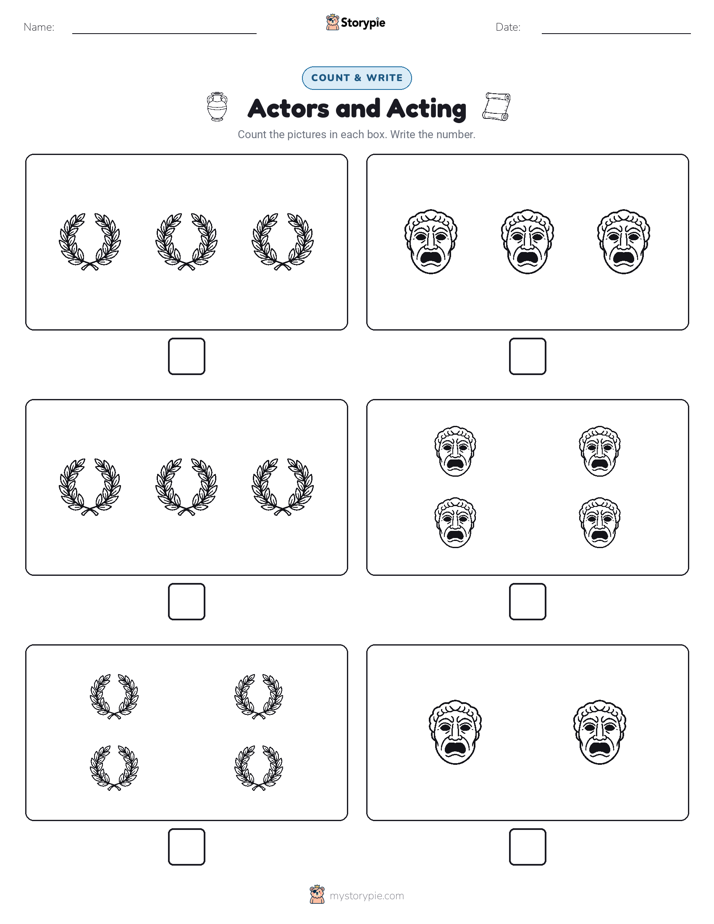 Name:

Storypie

Date:

COUNT & WRITE

Actors and Acting

Count the pictures in each box. Write the number.

mystorypie.com